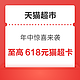 天猫超市

年中惊喜来袭

至高 618元猫超卡